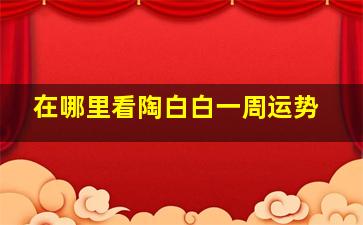 在哪里看陶白白一周运势